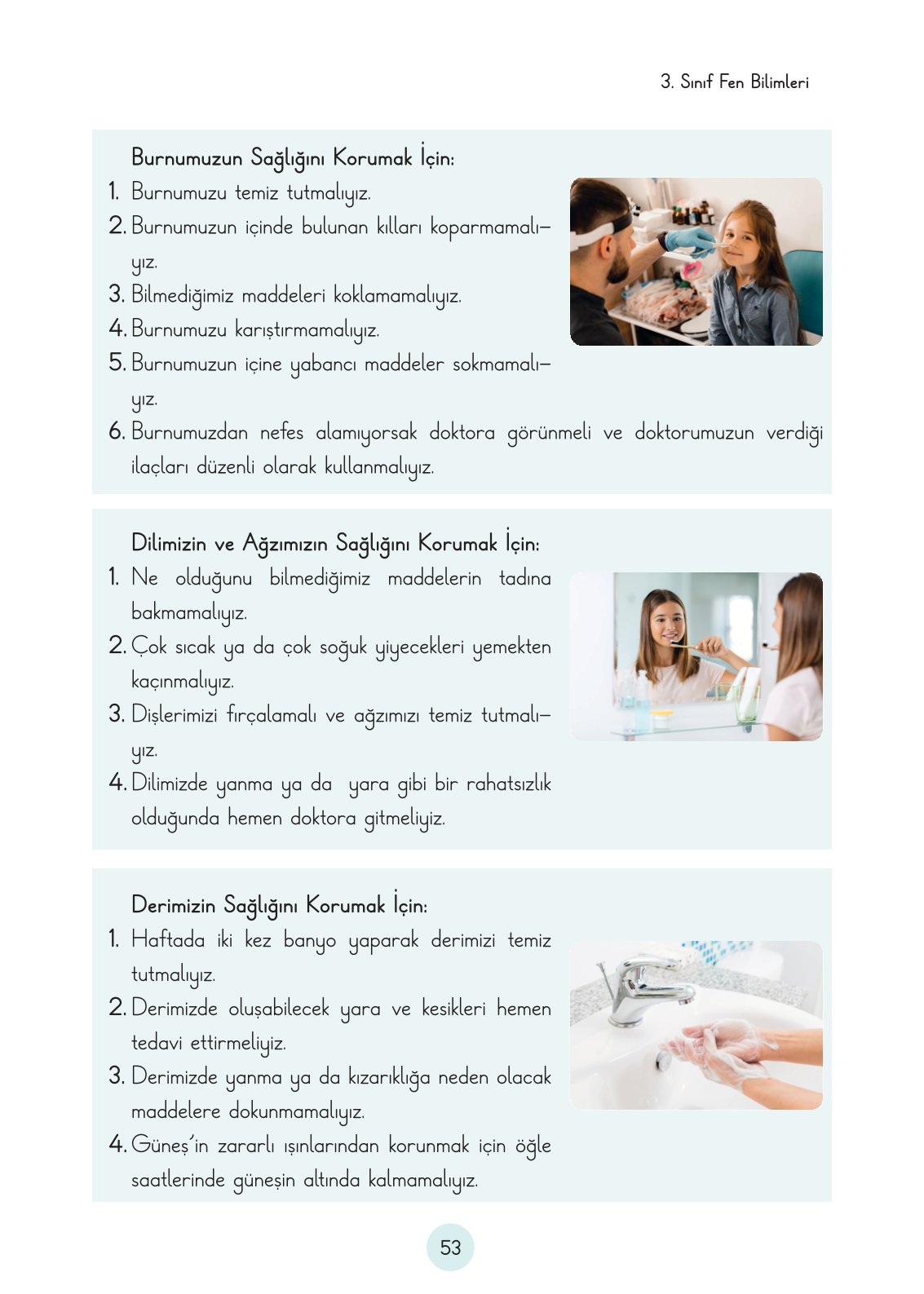 3. Sınıf Fen Bilimleri

Burnumuzun Sağlığını Korumak İçin:
1. Burnumuzu temiz tutmalıyız.
2. Burnumuzun içinde bulunan kılları koparmamalıyız.
3. Bilmediğimiz maddeleri koklamamalıyız.
4. Burnumuzu karıştırmamalıyız.
5. Burnumuzun içine yabancı maddeler sokmamalıyız.
6. Burnumuzdan nefes alamıyorsak doktora görünmeli ve doktorumuzun verdiği ilaçları düzenli olarak kullanmalıyız.

Dilimizin ve Ağzımızın Sağlığını Korumak İçin:
1. Ne olduğunu bilmediğimiz maddelerin tadına bakmamalıyız.
2. Çok sıcak ya da çok soğuk yiyecekleri yemekten kaçınmalıyız.
3. Dişlerimizi fırçalamalı ve ağzımızı temiz tutmalıyız.
4. Dilimizde yanma ya da yara gibi bir rahatsızlık olduğunda hemen doktora gitmeliyiz.

Derimizin Sağlığını Korumak İçin:
1. Haftada iki kez banyo yaparak derimizi temiz tutmalıyız.
2. Derimizde oluşabilecek yara ve kesikleri hemen tedavi ettirmeliyiz.
3. Derimizde yanma ya da kızarıklığa neden olacak maddelere dokunmamalıyız.
4. Güneş'in zararlı ışınlarından korunmak için öğle saatlerinde güneşin altında kalmamalıyız.

53